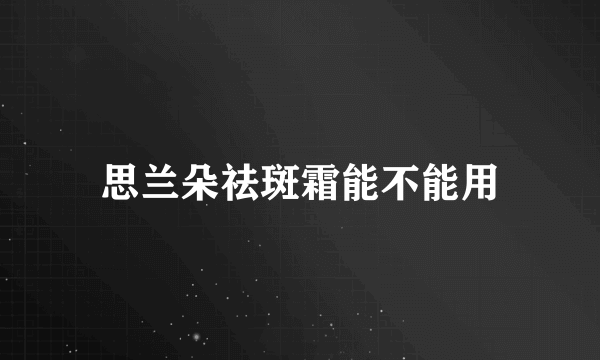 思兰朵祛斑霜能不能用